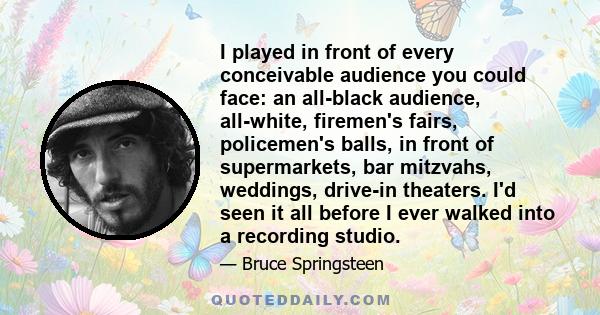 I played in front of every conceivable audience you could face: an all-black audience, all-white, firemen's fairs, policemen's balls, in front of supermarkets, bar mitzvahs, weddings, drive-in theaters. I'd seen it all before I ever walked into a recording studio.

— Bruce Springsteen

QUOTEDDAILY.COM